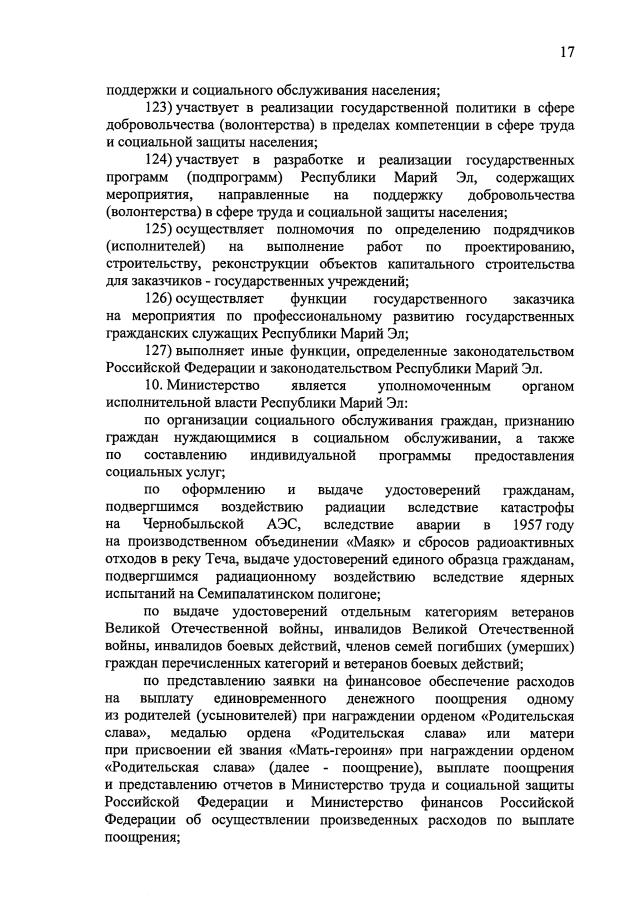 17

поддержки и социального обслуживания населения;

123) участвует в реализации государственной политики в сфере добровольчества (волонтерства) в пределах компетенции в сфере труда и социальной защиты населения;

124) участвует в разработке и реализации государственных программ (подпрограмм) Республики Марий Эл, содержащих мероприятия, направленные на поддержку добровольчества (волонтерства) в сфере труда и социальной защиты населения;

125) осуществляет полномочия по определению подрядчиков (исполнителей) на выполнение работ по проектированию, строительству, реконструкции объектов капитального строительства для заказчиков - государственных учреждений;

126) осуществляет функции государственного заказчика на мероприятия по профессиональному развитию государственных гражданских служащих Республики Марий Эл;

127) выполняет иные функции, определенные законодательством Российской Федерации и законодательством Республики Марий Эл.

10. Министерство является уполномоченным органом исполнительной власти Республики Марий Эл:

по организации социального обслуживания граждан, признанию граждан нуждающимися в социальном обслуживании, а также по составлению индивидуальной программы предоставления социальных услуг;

по оформлению и выдаче удостоверений гражданам, подвергшимся воздействию радиации вследствие катастрофы на Чернобыльской АЭС, вследствие аварии в 1957 году на производственном объединении «Маяк» и сбросов радиоактивных отходов в реку Теча, выдаче удостоверений единого образца гражданам, подвергшимся радиационному воздействию вследствие ядерных испытаний на Семипалатинском полигоне;

по выдаче удостоверений отдельным категориям ветеранов Великой Отечественной войны, инвалидов Великой Отечественной войны, инвалидов боевых действий, членов семей погибших (умерших) граждан перечисленных категорий и ветеранов боевых действий;

по представлению заявки на финансовое обеспечение расходов на выплату единовременного денежного поощрения одному из родителей (усыновителей) при награждении орденом «Родительская слава», медалью ордена «Родительская слава» или матери при присвоении ей звания «Мать-героиня» при награждении орденом «Родительская слава» (далее - поощрение), выплате поощрения и представлению отчетов в Министерство труда и социальной защиты Российской Федерации и Министерство финансов Российской Федерации об осуществлении произведенных расходов по выплате поощрения;